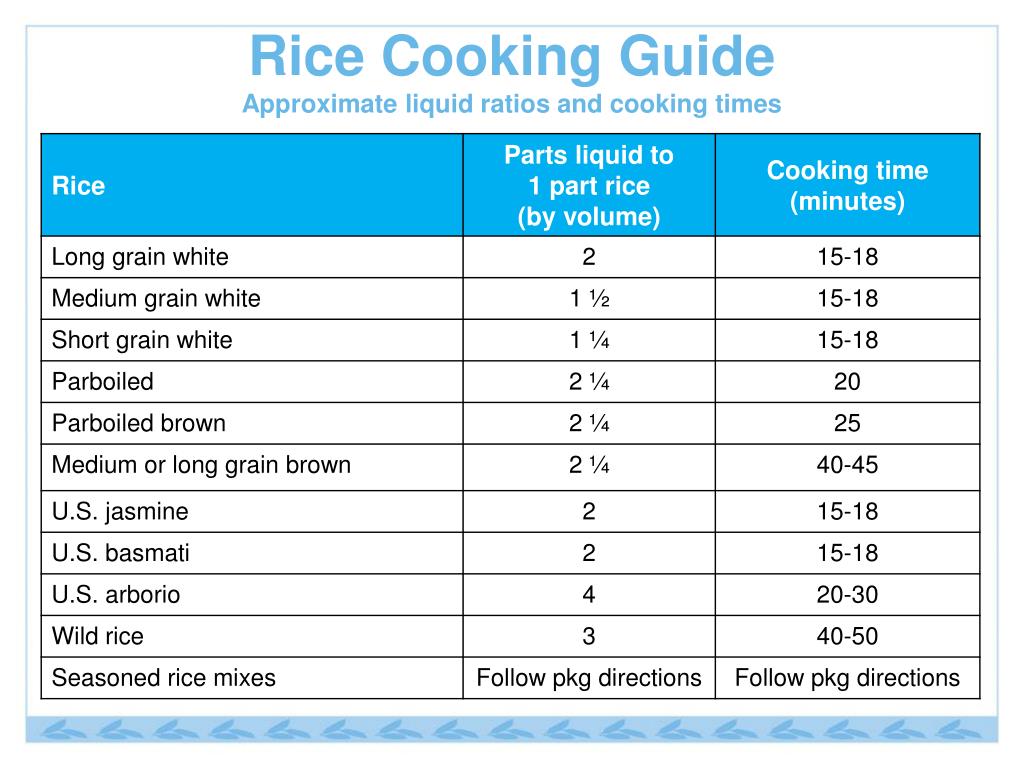 Rice Cooking Guide
Approximate liquid ratios and cooking times

| Rice | Parts liquid to 1 part rice (by volume) | Cooking time (minutes) |
|---|---|---|
| Long grain white | 2 | 15-18 |
| Medium grain white | 1 ½ | 15-18 |
| Short grain white | 1 ¼ | 15-18 |
| Parboiled | 2 ¼ | 20 |
| Parboiled brown | 2 ¼ | 25 |
| Medium or long grain brown | 2 ¼ | 40-45 |
| U.S. jasmine | 2 | 15-18 |
| U.S. basmati | 2 | 15-18 |
| U.S. arborio | 4 | 20-30 |
| Wild rice | 3 | 40-50 |
| Seasoned rice mixes | Follow pkg directions | Follow pkg directions |